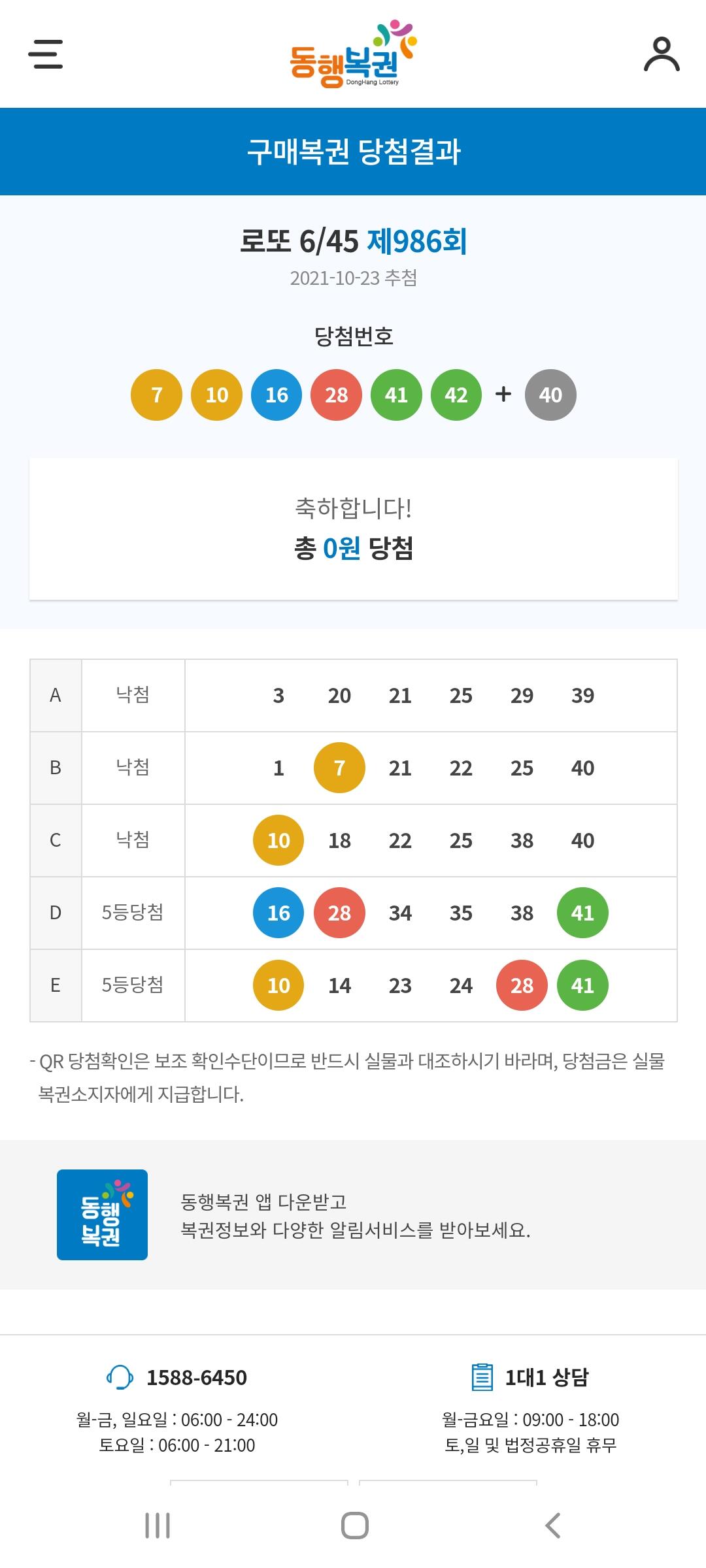 동행복권
DongHang Lottery

구매복권 당첨결과

로또 6/45 제986회
2021-10-23 추첨

당첨번호
7 10 16 28 41 42 + 40

축하합니다!
총 0원 당첨

| A | 낙첨 | 3 20 21 25 29 39 |
|---|---|---|
| B | 낙첨 | 1 7 21 22 25 40 |
| C | 낙첨 | 10 18 22 25 38 40 |
| D | 5등당첨 | 16 28 34 35 38 41 |
| E | 5등당첨 | 10 14 23 24 28 41 |

- QR 당첨확인은 보조 확인수단이므로 반드시 실물과 대조하시기 바라며, 당첨금은 실물 복권소지자에게 지급합니다.

동행복권

동행복권 앱 다운받고
복권정보와 다양한 알림서비스를 받아보세요.

1588-6450
월-금, 일요일 : 06:00 - 24:00
토요일 : 06:00 - 21:00

1대1 상담
월-금요일 : 09:00 - 18:00
토,일 및 법정공휴일 휴무